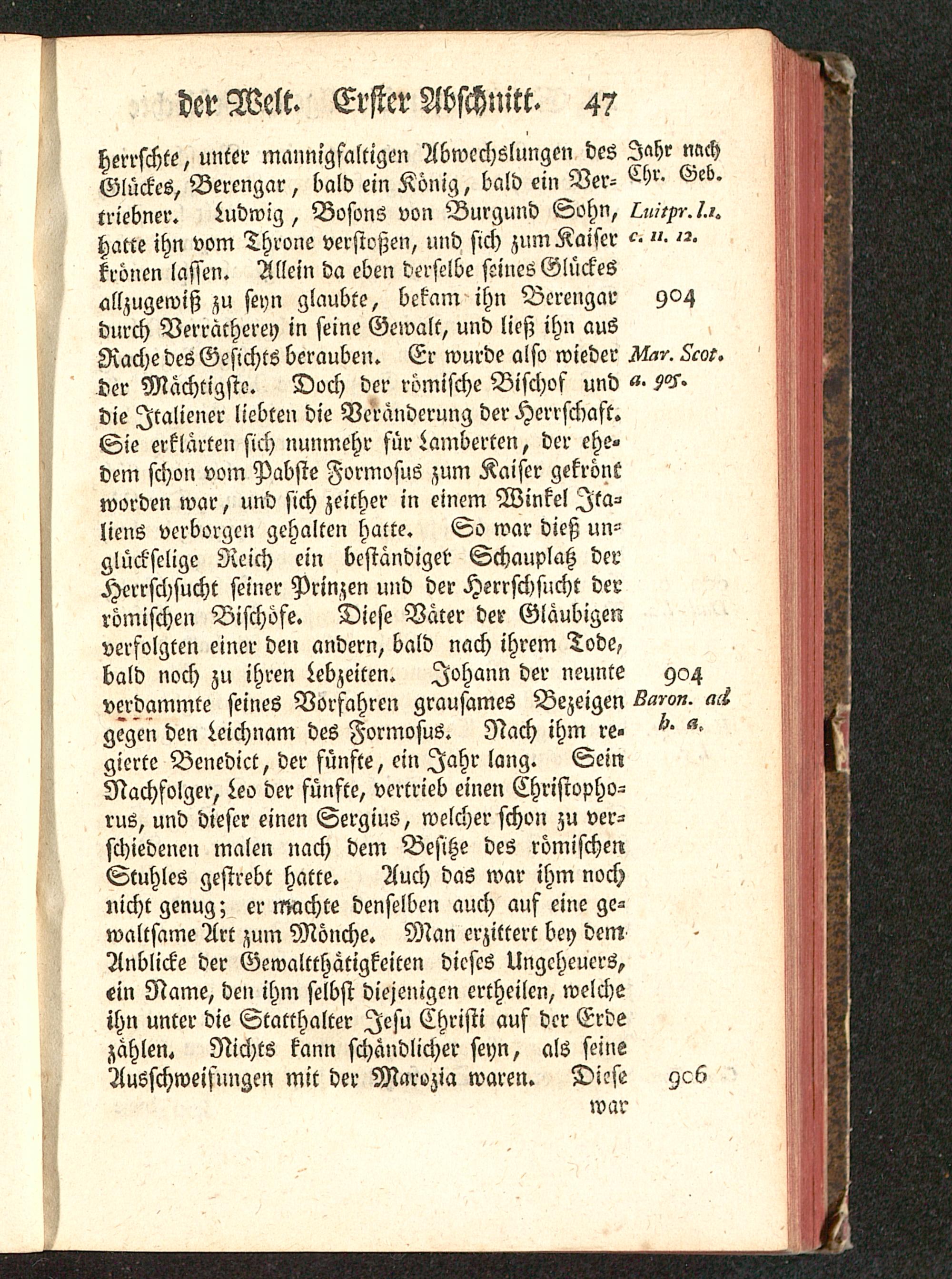 der Welt. Erster Abschnitt. 47

herrschte, unter mannigfaltigen Abwechslungen des Glückes, Berengar, bald ein König, bald ein Vertriebner. Ludwig, Bosons von Burgund Sohn, hatte ihn vom Throne verstoßen, und sich zum Kaiser krönen lassen. Allein da eben derselbe seines Glückes allzugewiß zu seyn glaubte, bekam ihn Berengar durch Verrätherey in seine Gewalt, und ließ ihn aus Rache des Gesichts berauben. Er wurde also wieder der Mächtigste. Doch der römische Bischof und die Italiener liebten die Veränderung der Herrschaft. Sie erklärten sich nunmehr für Lamberten, der ehedem schon vom Pabste Formosus zum Kaiser gekrönt worden war, und sich zeither in einem Winkel Italiens verborgen gehalten hatte. So war dieß unglückselige Reich ein beständiger Schauplatz der Herrschsucht seiner Prinzen und der Herrschsucht der römischen Bischöfe. Diese Väter der Gläubigen verfolgten einer den andern, bald nach ihrem Tode, bald noch zu ihren Lebzeiten. Johann der neunte verdammte seines Vorfahren grausames Bezeigen gegen den Leichnam des Formosus. Nach ihm regierte Benedict, der fünfte, ein Jahr lang. Sein Nachfolger, Leo der fünfte, vertrieb einen Christophorus, und dieser einen Sergius, welcher schon zu verschiedenen malen nach dem Besitze des römischen Stuhles gestrebt hatte. Auch das war ihm noch nicht genug; er machte denselben auch auf eine gewaltsame Art zum Mönche. Man erzittert bey dem Anblicke der Gewaltthätigkeiten dieses Ungeheuers, ein Name, den ihm selbst diejenigen ertheilen, welche ihn unter die Statthalter Jesu Christi auf der Erde zählen. Nichts kann schändlicher seyn, als seine Ausschweifungen mit der Marozia waren. Diese war

Jahr nach Chr. Geb.

Luitpr. l. 1. c. 11. 12.

904

Mar. Scot. a. 905.

904

Baron. ad h. a.

906